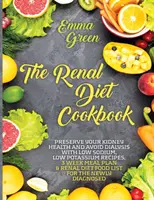 Emma Green

The Renal Diet Cookbook

PRESERVE YOUR KIDNEY HEALTH AND AVOID DIALYSIS WITH LOW SODIUM, LOW POTASSIUM RECIPES, 3 WEEK MEAL PLAN & RENAL DIET FOOD LIST FOR THE NEWLY DIAGNOSED